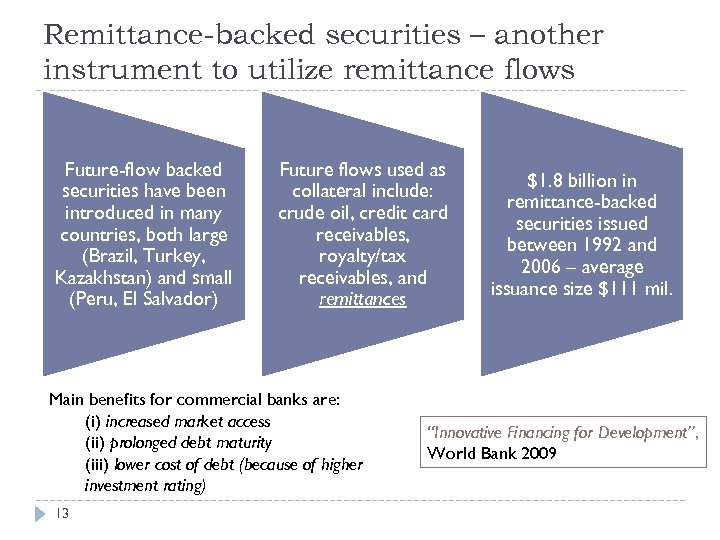 Remittance-backed securities – another instrument to utilize remittance flows

Future-flow backed securities have been introduced in many countries, both large (Brazil, Turkey, Kazakhstan) and small (Peru, El Salvador)

Future flows used as collateral include: crude oil, credit card receivables, royalty/tax receivables, and remittances

$1.8 billion in remittance-backed securities issued between 1992 and 2006 – average issuance size $111 mil.

Main benefits for commercial banks are:
(i) increased market access
(ii) prolonged debt maturity
(iii) lower cost of debt (because of higher investment rating)

"Innovative Financing for Development", World Bank 2009

13